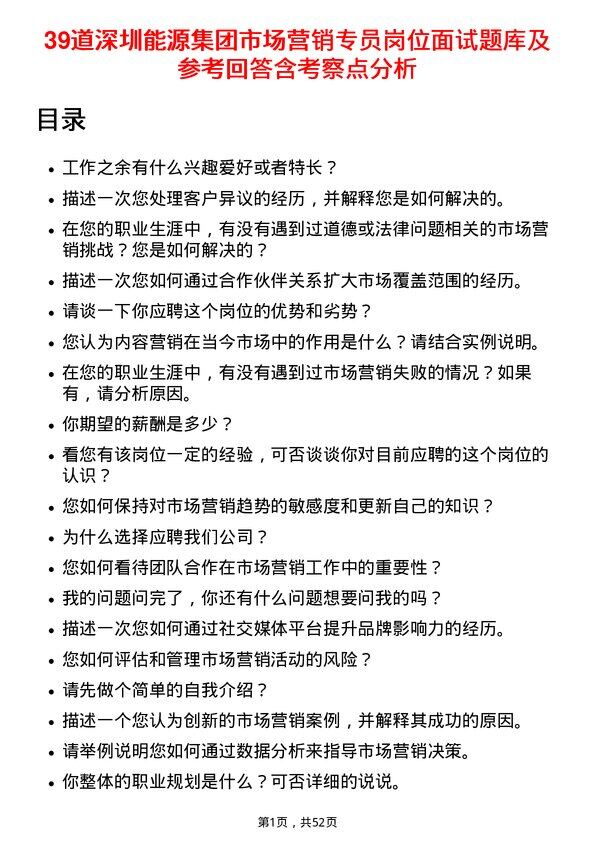 39道深圳能源集团市场营销专员岗位面试题库及参考回答含考察点分析

目录

• 工作之余有什么兴趣爱好或者特长？
• 描述一次您处理客户异议的经历，并解释您是如何解决的。
• 在您的职业生涯中，有没有遇到过道德或法律问题相关的市场营销挑战？您是如何解决的？
• 描述一次您如何通过合作伙伴关系扩大市场覆盖范围的经历。
• 请谈一下你应聘这个岗位的优势和劣势？
• 您认为内容营销在当今市场中的作用是什么？请结合实例说明。
• 在您的职业生涯中，有没有遇到过市场营销失败的情况？如果有，请分析原因。
• 你期望的薪酬是多少？
• 看您有该岗位一定的经验，可否谈谈你对目前应聘的这个岗位的认识？
• 您如何保持对市场营销趋势的敏感度和更新自己的知识？
• 为什么选择应聘我们公司？
• 您如何看待团队合作在市场营销工作中的重要性？
• 我的问题问完了，你还有什么问题想要问我的吗？
• 描述一次您如何通过社交媒体平台提升品牌影响力的经历。
• 您如何评估和管理市场营销活动的风险？
• 请先做个简单的自我介绍？
• 描述一个您认为创新的市场营销案例，并解释其成功的原因。
• 请举例说明您如何通过数据分析来指导市场营销决策。
• 你整体的职业规划是什么？可否详细的说说。

第1页，共52页